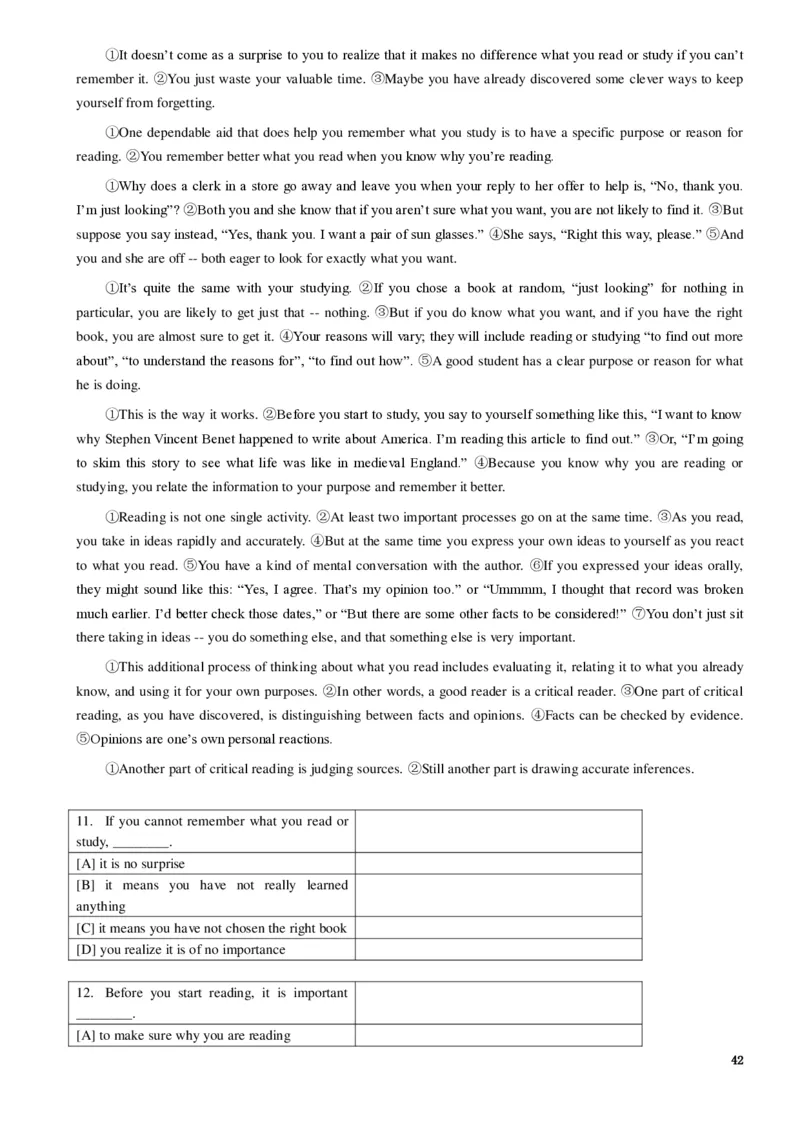 ①It doesn't come as a surprise to you to realize that it makes no difference what you read or study if you can't remember it. ②You just waste your valuable time. ③Maybe you have already discovered some clever ways to keep yourself from forgetting.

①One dependable aid that does help you remember what you study is to have a specific purpose or reason for reading. ②You remember better what you read when you know why you're reading.

①Why does a clerk in a store go away and leave you when your reply to her offer to help is, "No, thank you. I'm just looking"? ②Both you and she know that if you aren't sure what you want, you are not likely to find it. ③But suppose you say instead, "Yes, thank you. I want a pair of sun glasses." ④She says, "Right this way, please." ⑤And you and she are off -- both eager to look for exactly what you want.

①It's quite the same with your studying. ②If you chose a book at random, "just looking" for nothing in particular, you are likely to get just that -- nothing. ③But if you do know what you want, and if you have the right book, you are almost sure to get it. ④Your reasons will vary; they will include reading or studying "to find out more about", "to understand the reasons for", "to find out how". ⑤A good student has a clear purpose or reason for what he is doing.

①This is the way it works. ②Before you start to study, you say to yourself something like this, "I want to know why Stephen Vincent Benet happened to write about America. I'm reading this article to find out." ③Or, "I'm going to skim this story to see what life was like in medieval England." ④Because you know why you are reading or studying, you relate the information to your purpose and remember it better.

①Reading is not one single activity. ②At least two important processes go on at the same time. ③As you read, you take in ideas rapidly and accurately. ④But at the same time you express your own ideas to yourself as you react to what you read. ⑤You have a kind of mental conversation with the author. ⑥If you expressed your ideas orally, they might sound like this: "Yes, I agree. That's my opinion too." or "Ummmm, I thought that record was broken much earlier. I'd better check those dates," or "But there are some other facts to be considered!" ⑦You don't just sit there taking in ideas -- you do something else, and that something else is very important.

①This additional process of thinking about what you read includes evaluating it, relating it to what you already know, and using it for your own purposes. ②In other words, a good reader is a critical reader. ③One part of critical reading, as you have discovered, is distinguishing between facts and opinions. ④Facts can be checked by evidence. ⑤Opinions are one's own personal reactions.

①Another part of critical reading is judging sources. ②Still another part is drawing accurate inferences.

| 11. If you cannot remember what you read or study, ________. | |
|---|---|
| [A] it is no surprise | |
| [B] it means you have not really learned anything | |
| [C] it means you have not chosen the right book | |
| [D] you realize it is of no importance | |

| 12. Before you start reading, it is important ________. | |
|---|---|
| [A] to make sure why you are reading | |

42